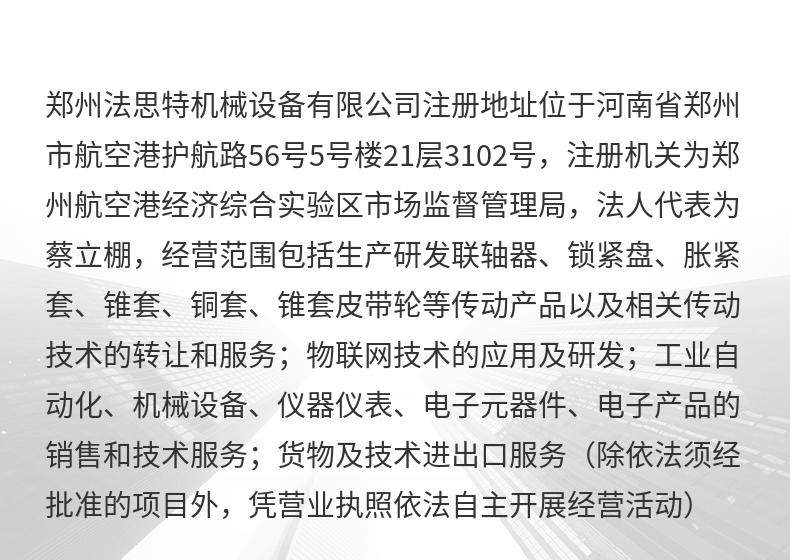 郑州法思特机械设备有限公司注册地址位于河南省郑州市航空港护航路56号5号楼21层3102号，注册机关为郑州航空港经济综合实验区市场监督管理局，法人代表为蔡立棚，经营范围包括生产研发联轴器、锁紧盘、胀紧套、锥套、铜套、锥套皮带轮等传动产品以及相关传动技术的转让和服务；物联网技术的应用及研发；工业自动化、机械设备、仪器仪表、电子元器件、电子产品的销售和技术服务；货物及技术进出口服务（除依法须经批准的项目外，凭营业执照依法自主开展经营活动）